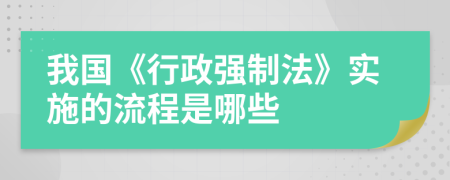 我国《行政强制法》实施的流程是哪些